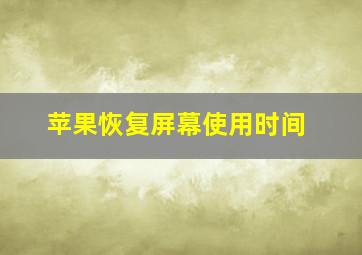 苹果恢复屏幕使用时间